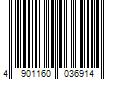 4 901160 036914